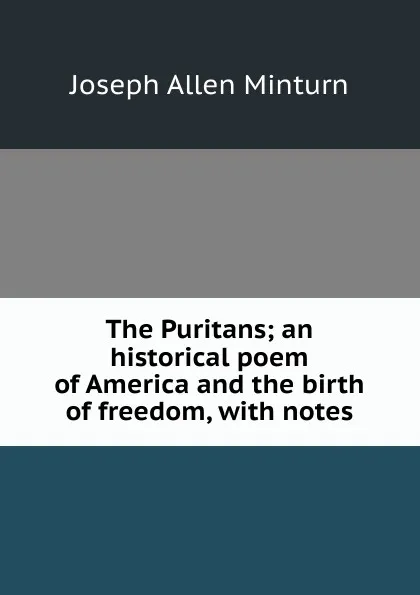 Joseph Allen Minturn

The Puritans; an historical poem of America and the birth of freedom, with notes